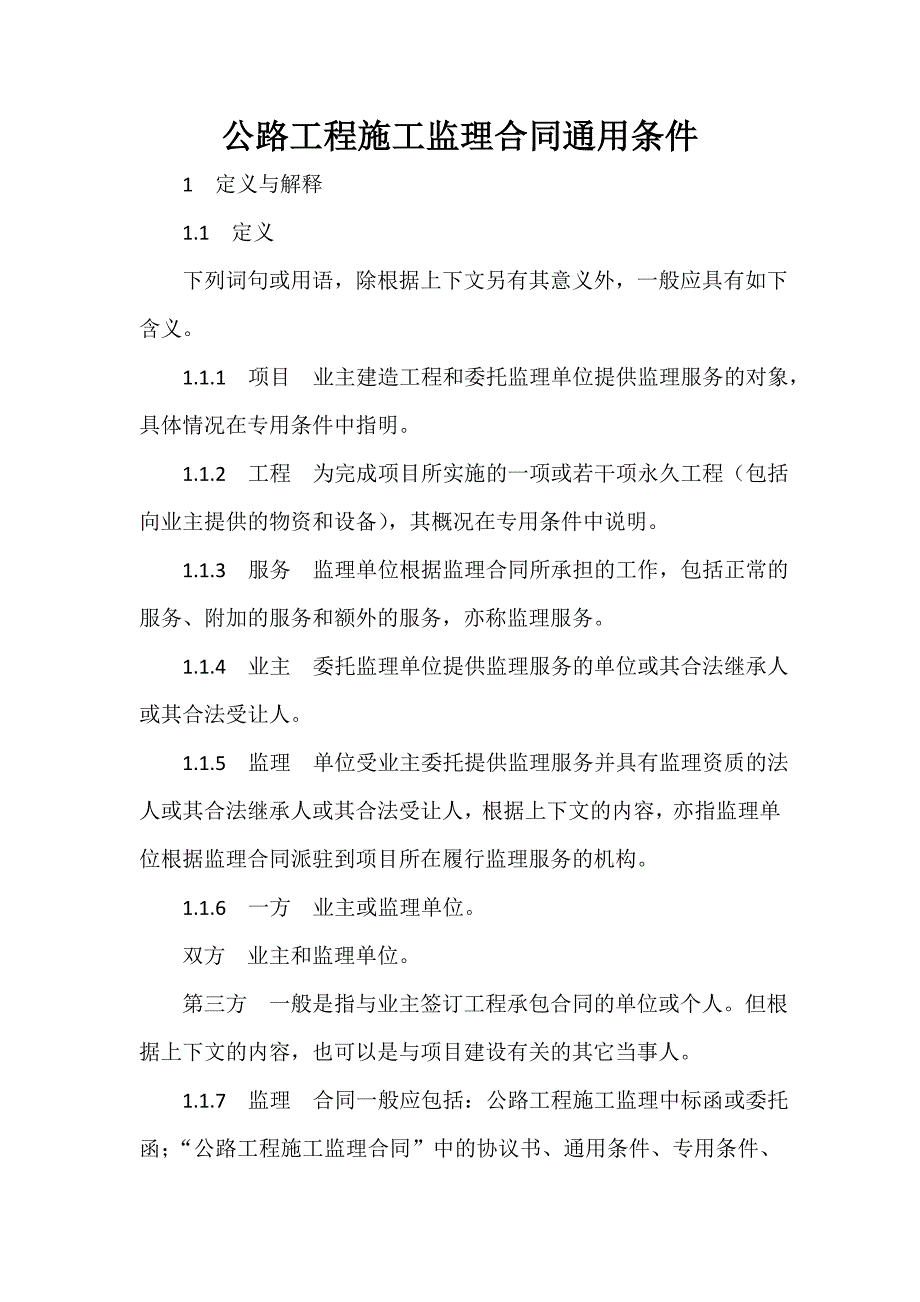 公路工程施工监理合同通用条件

1 定义与解释

1.1 定义

下列词句或用语，除根据上下文另有其意义外，一般应具有如下含义。

1.1.1 项目 业主建造工程和委托监理单位提供监理服务的对象，具体情况在专用条件中指明。

1.1.2 工程 为完成项目所实施的一项或若干项永久工程（包括向业主提供的物资和设备），其概况在专用条件中说明。

1.1.3 服务 监理单位根据监理合同所承担的工作，包括正常的服务、附加的服务和额外的服务，亦称监理服务。

1.1.4 业主 委托监理单位提供监理服务的单位或其合法继承人或其合法受让人。

1.1.5 监理 单位受业主委托提供监理服务并具有监理资质的法人或其合法继承人或其合法受让人，根据上下文的内容，亦指监理单位根据监理合同派驻到项目所在履行监理服务的机构。

1.1.6 一方 业主或监理单位。

双方 业主和监理单位。

第三方 一般是指与业主签订工程承包合同的单位或个人。但根据上下文的内容，也可以是与项目建设有关的其它当事人。

1.1.7 监理 合同一般应包括：公路工程施工监理中标函或委托函；“公路工程施工监理合同”中的协议书、通用条件、专用条件、